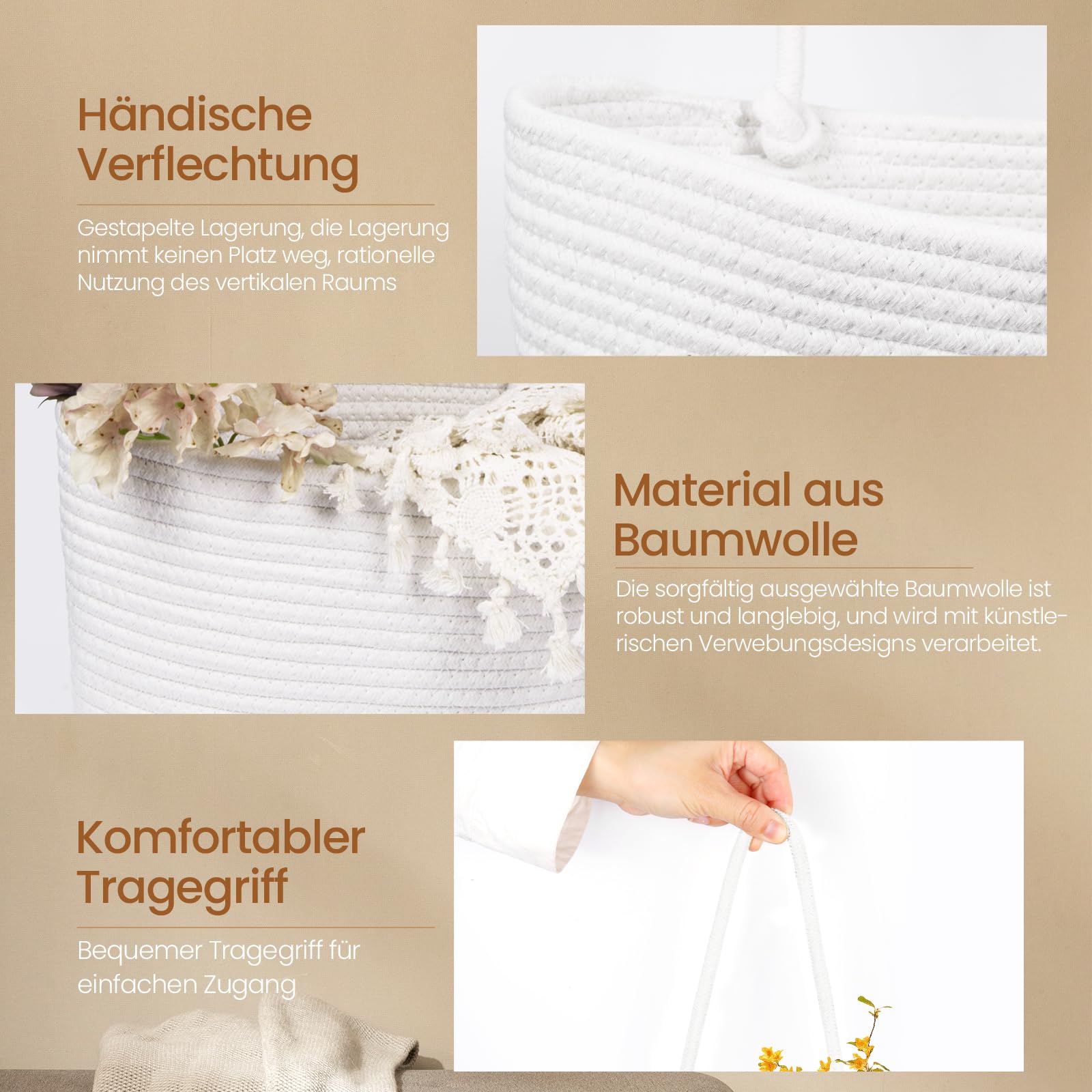 Händische Verflechtung

Gestapelte Lagerung, die Lagerung nimmt keinen Platz weg, rationelle Nutzung des vertikalen Raums

Material aus Baumwolle

Die sorgfältig ausgewählte Baumwolle ist robust und langlebig, und wird mit künstlerischen Verwebungsdesigns verarbeitet.

Komfortabler Tragegriff

Bequemer Tragegriff für einfachen Zugang